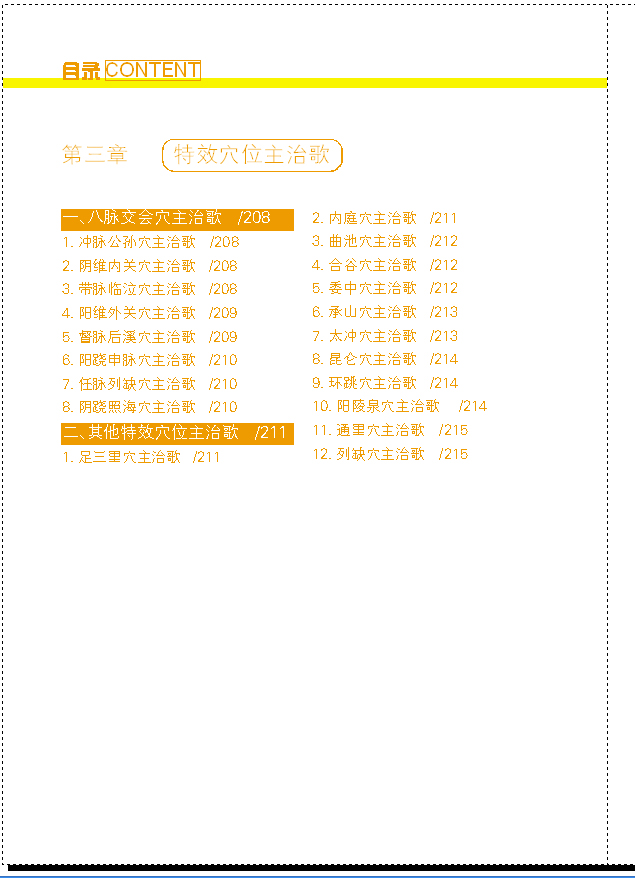 目录 CONTENT

第三章 特效穴位主治歌

一、八脉交会穴主治歌 /208
1. 冲脉公孙穴主治歌 /208
2. 阴维内关穴主治歌 /208
3. 带脉临泣穴主治歌 /208
4. 阳维外关穴主治歌 /209
5. 督脉后溪穴主治歌 /209
6. 阳跷申脉穴主治歌 /210
7. 任脉列缺穴主治歌 /210
8. 阴跷照海穴主治歌 /210
二、其他特效穴位主治歌 /211
1. 足三里穴主治歌 /211

2. 内庭穴主治歌 /211
3. 曲池穴主治歌 /212
4. 合谷穴主治歌 /212
5. 委中穴主治歌 /212
6. 承山穴主治歌 /213
7. 太冲穴主治歌 /213
8. 昆仑穴主治歌 /214
9. 环跳穴主治歌 /214
10. 阳陵泉穴主治歌 /214
11. 通里穴主治歌 /215
12. 列缺穴主治歌 /215